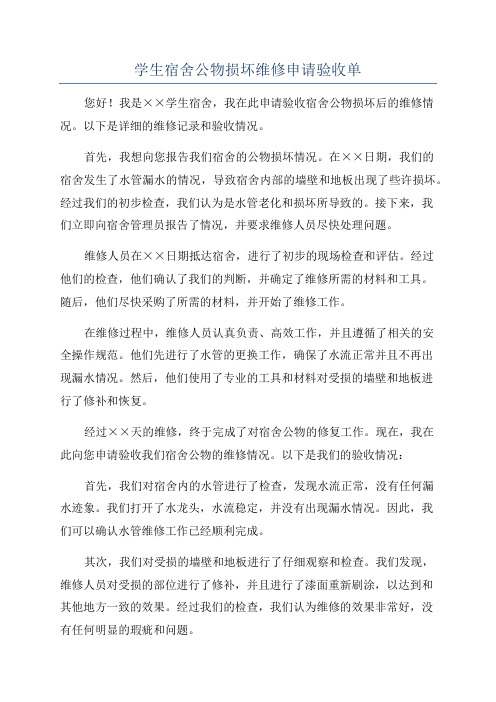 学生宿舍公物损坏维修申请验收单

您好！我是××学生宿舍，我在此申请验收宿舍公物损坏后的维修情况。以下是详细的维修记录和验收情况。

首先，我想向您报告我们宿舍的公物损坏情况。在××日期，我们的宿舍发生了水管漏水的情况，导致宿舍内部的墙壁和地板出现了些许损坏。经过我们的初步检查，我们认为是水管老化和损坏所导致的。接下来，我们立即向宿舍管理员报告了情况，并要求维修人员尽快处理问题。

维修人员在××日期抵达宿舍，进行了初步的现场检查和评估。经过他们的检查，他们确认了我们的判断，并确定了维修所需的材料和工具。随后，他们尽快采购了所需的材料，并开始了维修工作。

在维修过程中，维修人员认真负责、高效工作，并且遵循了相关的安全操作规范。他们先进行了水管的更换工作，确保了水流正常并且不再出现漏水情况。然后，他们使用了专业的工具和材料对受损的墙壁和地板进行了修补和恢复。

经过××天的维修，终于完成了对宿舍公物的修复工作。现在，我在此向您申请验收我们宿舍公物的维修情况。以下是我们的验收情况：

首先，我们对宿舍内的水管进行了检查，发现水流正常，没有任何漏水迹象。我们打开了水龙头，水流稳定，并没有出现漏水情况。因此，我们可以确认水管维修工作已经顺利完成。

其次，我们对受损的墙壁和地板进行了仔细观察和检查。我们发现，维修人员对受损的部位进行了修补，并且进行了漆面重新刷涂，以达到和其他地方一致的效果。经过我们的检查，我们认为维修的效果非常好，没有任何明显的瑕疵和问题。